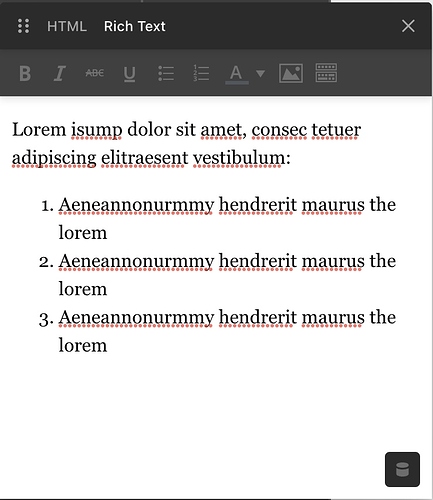 HTML Rich Text

B I ABC U A

Lorem isump dolor sit amet, consec tetuer adipiscing elitraesent vestibulum:

1. Aeneannonurmmy hendrerit maurus the lorem
2. Aeneannonurmmy hendrerit maurus the lorem
3. Aeneannonurmmy hendrerit maurus the lorem